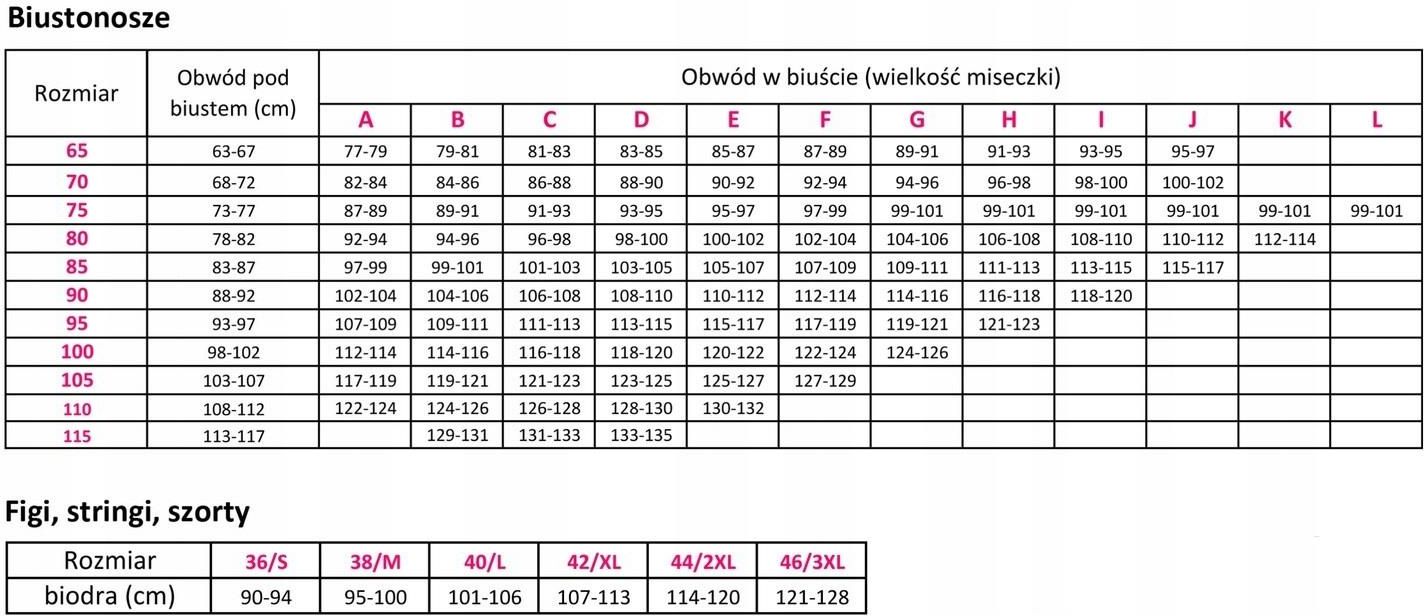 Biustonosze

| Rozmiar | Obwód pod biustem (cm) | Obwód w biuście (wielkość miseczki) | | | | | | | | | | | |
|---|---|---|---|---|---|---|---|---|---|---|---|---|---|
| | | A | B | C | D | E | F | G | H | I | J | K | L |
| 65 | 63-67 | 77-79 | 79-81 | 81-83 | 83-85 | 85-87 | 87-89 | 89-91 | 91-93 | 93-95 | 95-97 | | |
| 70 | 68-72 | 82-84 | 84-86 | 86-88 | 88-90 | 90-92 | 92-94 | 94-96 | 96-98 | 98-100 | 100-102 | | |
| 75 | 73-77 | 87-89 | 89-91 | 91-93 | 93-95 | 95-97 | 97-99 | 99-101 | 99-101 | 99-101 | 99-101 | 99-101 | 99-101 |
| 80 | 78-82 | 92-94 | 94-96 | 96-98 | 98-100 | 100-102 | 102-104 | 104-106 | 106-108 | 108-110 | 110-112 | 112-114 | |
| 85 | 83-87 | 97-99 | 99-101 | 101-103 | 103-105 | 105-107 | 107-109 | 109-111 | 111-113 | 113-115 | 115-117 | | |
| 90 | 88-92 | 102-104 | 104-106 | 106-108 | 108-110 | 110-112 | 112-114 | 114-116 | 116-118 | 118-120 | | | |
| 95 | 93-97 | 107-109 | 109-111 | 111-113 | 113-115 | 115-117 | 117-119 | 119-121 | 121-123 | | | | |
| 100 | 98-102 | 112-114 | 114-116 | 116-118 | 118-120 | 120-122 | 122-124 | 124-126 | | | | | |
| 105 | 103-107 | 117-119 | 119-121 | 121-123 | 123-125 | 125-127 | 127-129 | | | | | | |
| 110 | 108-112 | 122-124 | 124-126 | 126-128 | 128-130 | 130-132 | | | | | | | |
| 115 | 113-117 | | 129-131 | 131-133 | 133-135 | | | | | | | | |

Figi, stringi, szorty

| Rozmiar | 36/S | 38/M | 40/L | 42/XL | 44/2XL | 46/3XL |
|---|---|---|---|---|---|---|
| biodra (cm) | 90-94 | 95-100 | 101-106 | 107-113 | 114-120 | 121-128 |